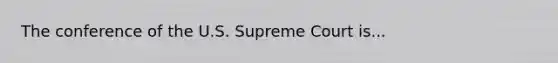 The conference of the U.S. Supreme Court is...